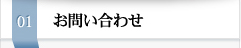 01 お問い合わせ